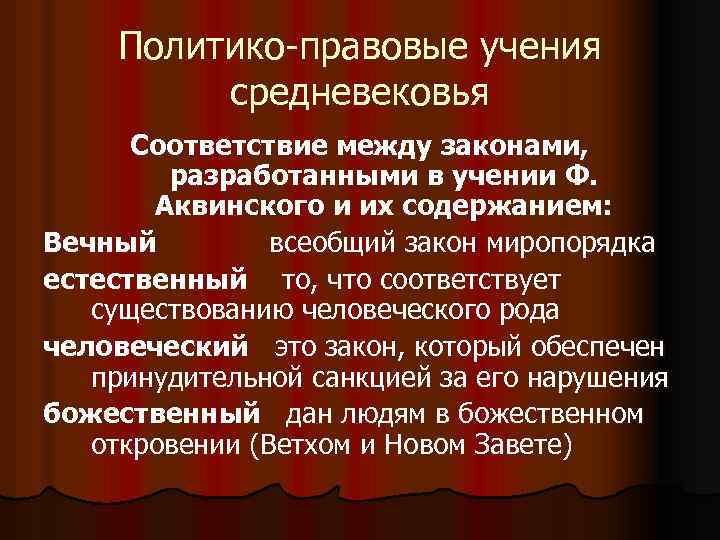 Политико-правовые учения средневековья

Соответствие между законами, разработанными в учении Ф. Аквинского и их содержанием:

Вечный всеобщий закон миропорядка

естественный то, что соответствует существованию человеческого рода

человеческий это закон, который обеспечен принудительной санкцией за его нарушения

божественный дан людям в божественном откровении (Ветхом и Новом Завете)